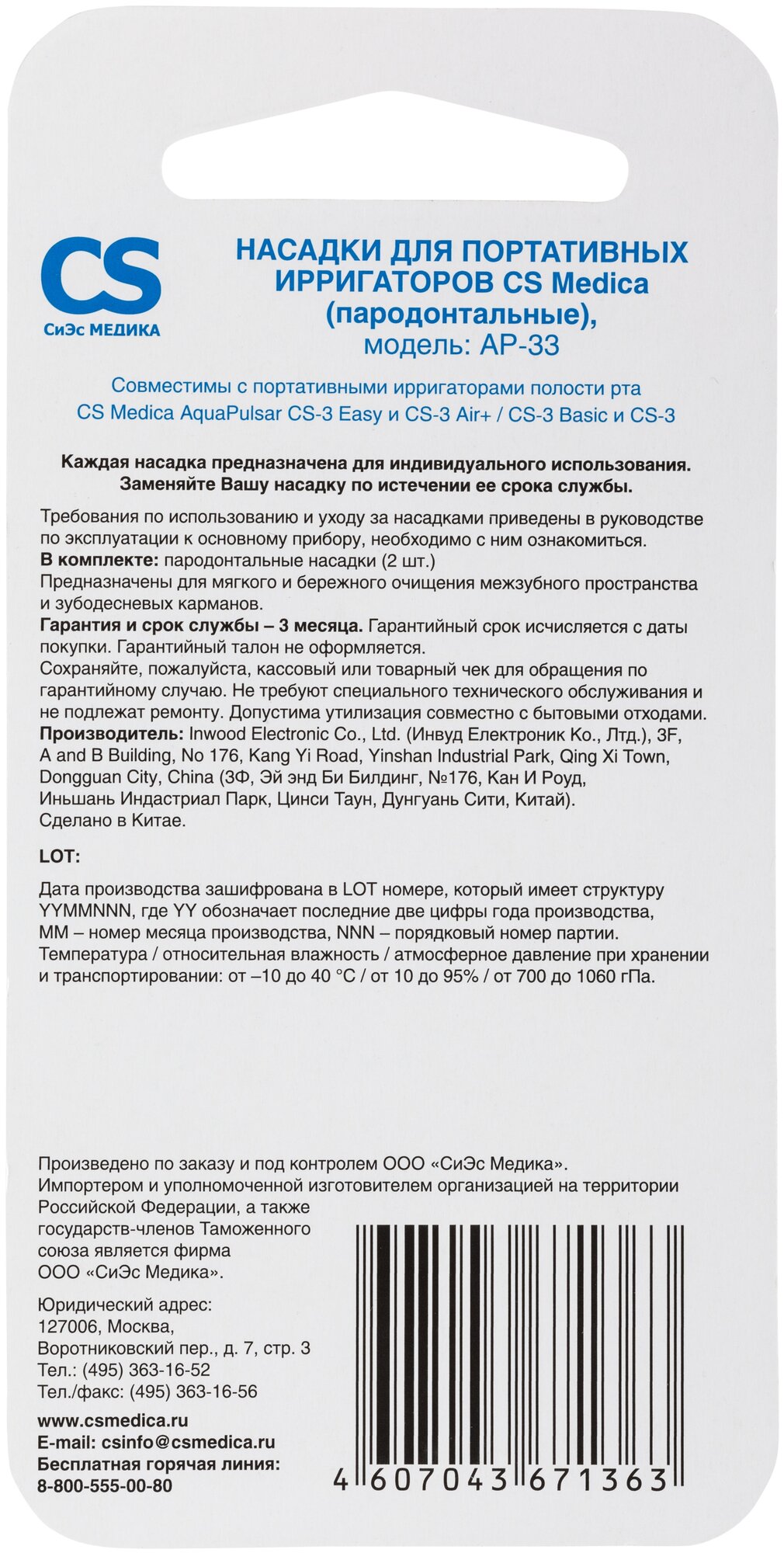 CS
СиЭс МЕДИКА

НАСАДКИ ДЛЯ ПОРТАТИВНЫХ ИРРИГАТОРОВ CS Medica (пародонтальные), модель: AP-33

Совместимы с портативными ирригаторами полости рта CS Medica AquaPulsar CS-3 Easy и CS-3 Air+ / CS-3 Basic и CS-3

Каждая насадка предназначена для индивидуального использования. Заменяйте Вашу насадку по истечении ее срока службы.

Требования по использованию и уходу за насадками приведены в руководстве по эксплуатации к основному прибору, необходимо с ним ознакомиться.
В комплекте: пародонтальные насадки (2 шт.)
Предназначены для мягкого и бережного очищения межзубного пространства и зубодесневых карманов.
Гарантия и срок службы – 3 месяца. Гарантийный срок исчисляется с даты покупки. Гарантийный талон не оформляется.
Сохраняйте, пожалуйста, кассовый или товарный чек для обращения по гарантийному случаю. Не требуют специального технического обслуживания и не подлежат ремонту. Допустима утилизация совместно с бытовыми отходами.
Производитель: Inwood Electronic Co., Ltd. (Инвуд Електроник Ко., Лтд.), 3F, A and B Building, No 176, Kang Yi Road, Yinshan Industrial Park, Qing Xi Town, Dongguan City, China (3Ф, Эй энд Би Билдинг, №176, Кан И Роуд, Иньшань Индастриал Парк, Цинси Таун, Дунгуань Сити, Китай).
Сделано в Китае.

LOT:

Дата производства зашифрована в LOT номере, который имеет структуру YYMMNNN, где YY обозначает последние две цифры года производства, MM – номер месяца производства, NNN – порядковый номер партии.
Температура / относительная влажность / атмосферное давление при хранении и транспортировании: от –10 до 40 °C / от 10 до 95% / от 700 до 1060 гПа.

Произведено по заказу и под контролем ООО «СиЭс Медика».
Импортером и уполномоченной изготовителем организацией на территории Российской Федерации, а также государств-членов Таможенного союза является фирма ООО «СиЭс Медика».

Юридический адрес:
127006, Москва,
Воротниковский пер., д. 7, стр. 3
Тел.: (495) 363-16-52
Тел./факс: (495) 363-16-56

www.csmedica.ru
E-mail: csinfo@csmedica.ru
Бесплатная горячая линия:
8-800-555-00-80

4 607043 671363